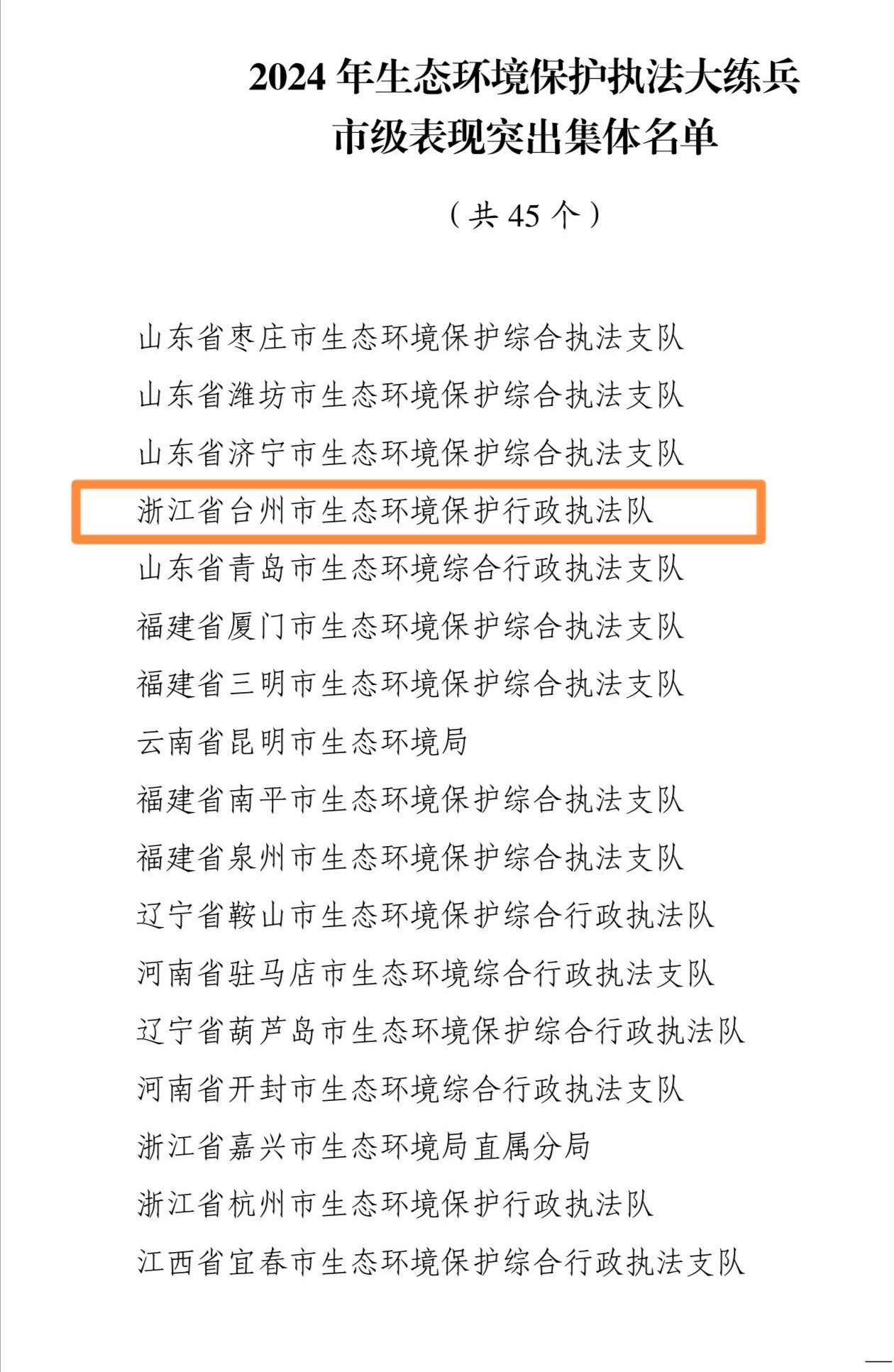 2024 年生态环境保护执法大练兵
市级表现突出集体名单

（共 45 个）

山东省枣庄市生态环境保护综合执法支队
山东省潍坊市生态环境保护综合执法支队
山东省济宁市生态环境保护综合执法支队
浙江省台州市生态环境保护行政执法队
山东省青岛市生态环境综合行政执法支队
福建省厦门市生态环境保护综合执法支队
福建省三明市生态环境保护综合执法支队
云南省昆明市生态环境局
福建省南平市生态环境保护综合执法支队
福建省泉州市生态环境保护综合执法支队
辽宁省鞍山市生态环境保护综合行政执法队
河南省驻马店市生态环境综合行政执法支队
辽宁省葫芦岛市生态环境保护综合行政执法队
河南省开封市生态环境综合行政执法支队
浙江省嘉兴市生态环境局直属分局
浙江省杭州市生态环境保护行政执法队
江西省宜春市生态环境保护综合行政执法支队